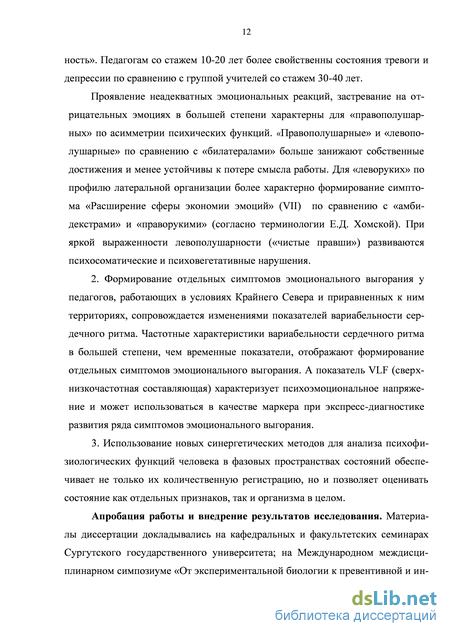 12

ность». Педагогам со стажем 10-20 лет более свойственны состояния тревоги и депрессии по сравнению с группой учителей со стажем 30-40 лет.

Проявление неадекватных эмоциональных реакций, застревание на отрицательных эмоциях в большей степени характерны для «правополушарных» по асимметрии психических функций. «Правополушарные» и «левополушарные» по сравнению с «билатералами» больше занижают собственные достижения и менее устойчивы к потере смысла работы. Для «леворуких» по профилю латеральной организации более характерно формирование симптома «Расширение сферы экономии эмоций» (VII) по сравнению с «амбидекстрами» и «праворукими» (согласно терминологии Е.Д. Хомской). При яркой выраженности левополушарности («чистые правши») развиваются психосоматические и психовегетативные нарушения.

2. Формирование отдельных симптомов эмоционального выгорания у педагогов, работающих в условиях Крайнего Севера и приравненных к ним территориях, сопровождается изменениями показателей вариабельности сердечного ритма. Частотные характеристики вариабельности сердечного ритма в большей степени, чем временные показатели, отображают формирование отдельных симптомов эмоционального выгорания. А показатель VLF (сверхнизкочастотная составляющая) характеризует психоэмоциональное напряжение и может использоваться в качестве маркера при экспресс-диагностике развития ряда симптомов эмоционального выгорания.

3. Использование новых синергетических методов для анализа психофизиологических функций человека в фазовых пространствах состояний обеспечивает не только их количественную регистрацию, но и позволяет оценивать состояние как отдельных признаков, так и организма в целом.

**Апробация работы и внедрение результатов исследования.** Материалы диссертации докладывались на кафедральных и факультетских семинарах Сургутского государственного университета; на Международном междисциплинарном симпозиуме «От экспериментальной биологии к превентивной и ин-

dsLib.net
библиотека диссертаций